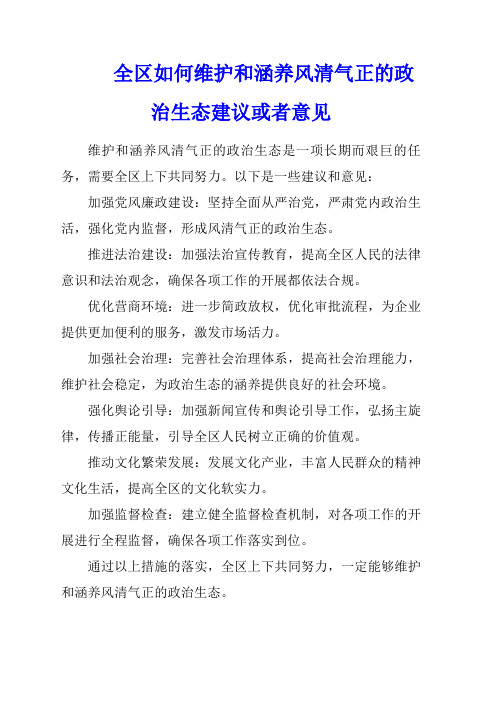 全区如何维护和涵养风清气正的政治生态建议或者意见

维护和涵养风清气正的政治生态是一项长期而艰巨的任务，需要全区上下共同努力。以下是一些建议和意见：

加强党风廉政建设：坚持全面从严治党，严肃党内政治生活，强化党内监督，形成风清气正的政治生态。

推进法治建设：加强法治宣传教育，提高全区人民的法律意识和法治观念，确保各项工作的开展都依法合规。

优化营商环境：进一步简政放权，优化审批流程，为企业提供更加便利的服务，激发市场活力。

加强社会治理：完善社会治理体系，提高社会治理能力，维护社会稳定，为政治生态的涵养提供良好的社会环境。

强化舆论引导：加强新闻宣传和舆论引导工作，弘扬主旋律，传播正能量，引导全区人民树立正确的价值观。

推动文化繁荣发展：发展文化产业，丰富人民群众的精神文化生活，提高全区的文化软实力。

加强监督检查：建立健全监督检查机制，对各项工作的开展进行全程监督，确保各项工作落实到位。

通过以上措施的落实，全区上下共同努力，一定能够维护和涵养风清气正的政治生态。